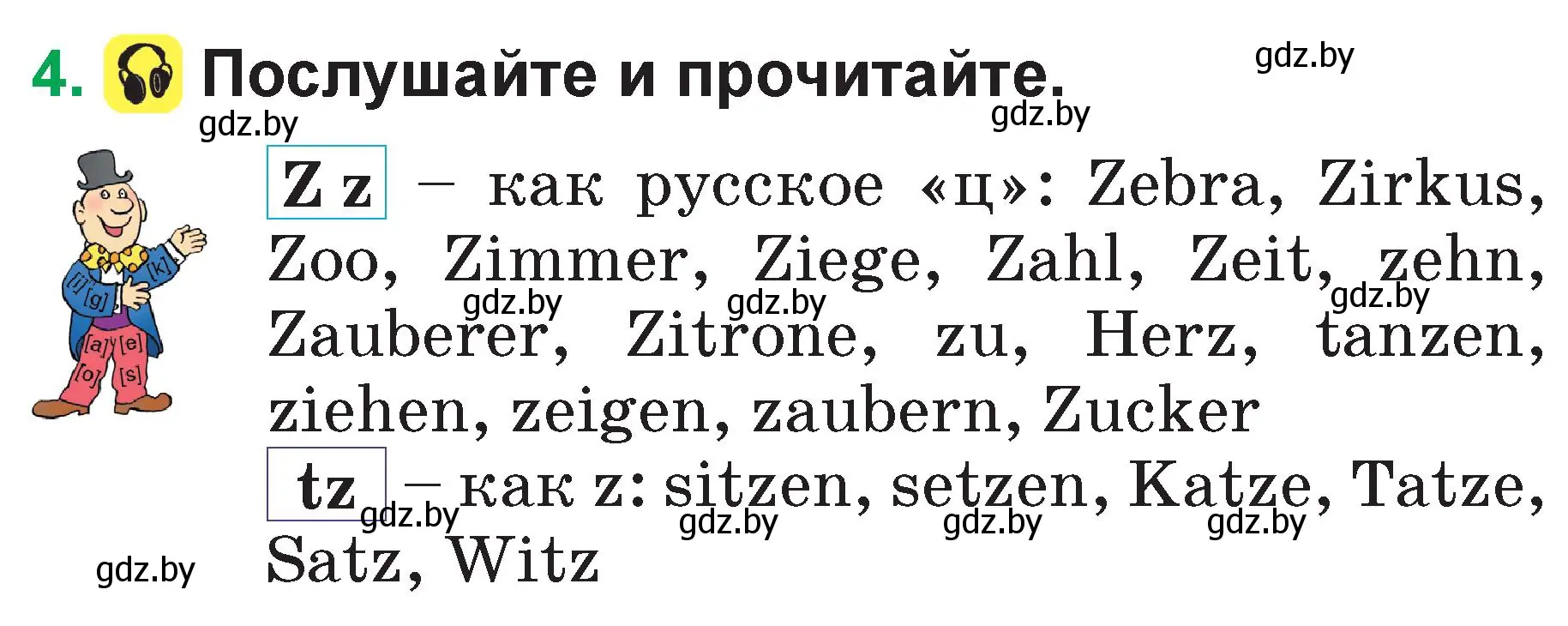 4. Послушайте и прочитайте.

gdz.by gdz.by gdz.by

[i] [g] [k] [a] [e] [o] [s]

Z z – как русское «ц»: Zebra, Zirkus, Zoo, Zimmer, Ziege, Zahl, Zeit, zehn, Zauberer, Zitrone, zu, Herz, tanzen, ziehen, zeigen, zaubern, Zucker

gdz.by gdz.by gdz.by

tz – как z: sitzen, setzen, Katze, Tatze, Satz, Witz

gdz.by gdz.by gdz.by gdz.by gdz.by